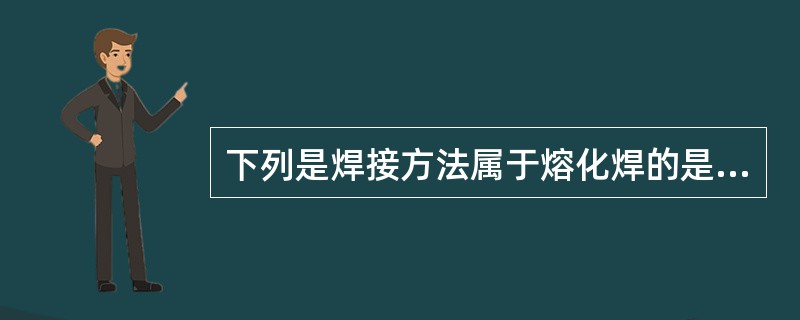 下列是焊接方法属于熔化焊的是...